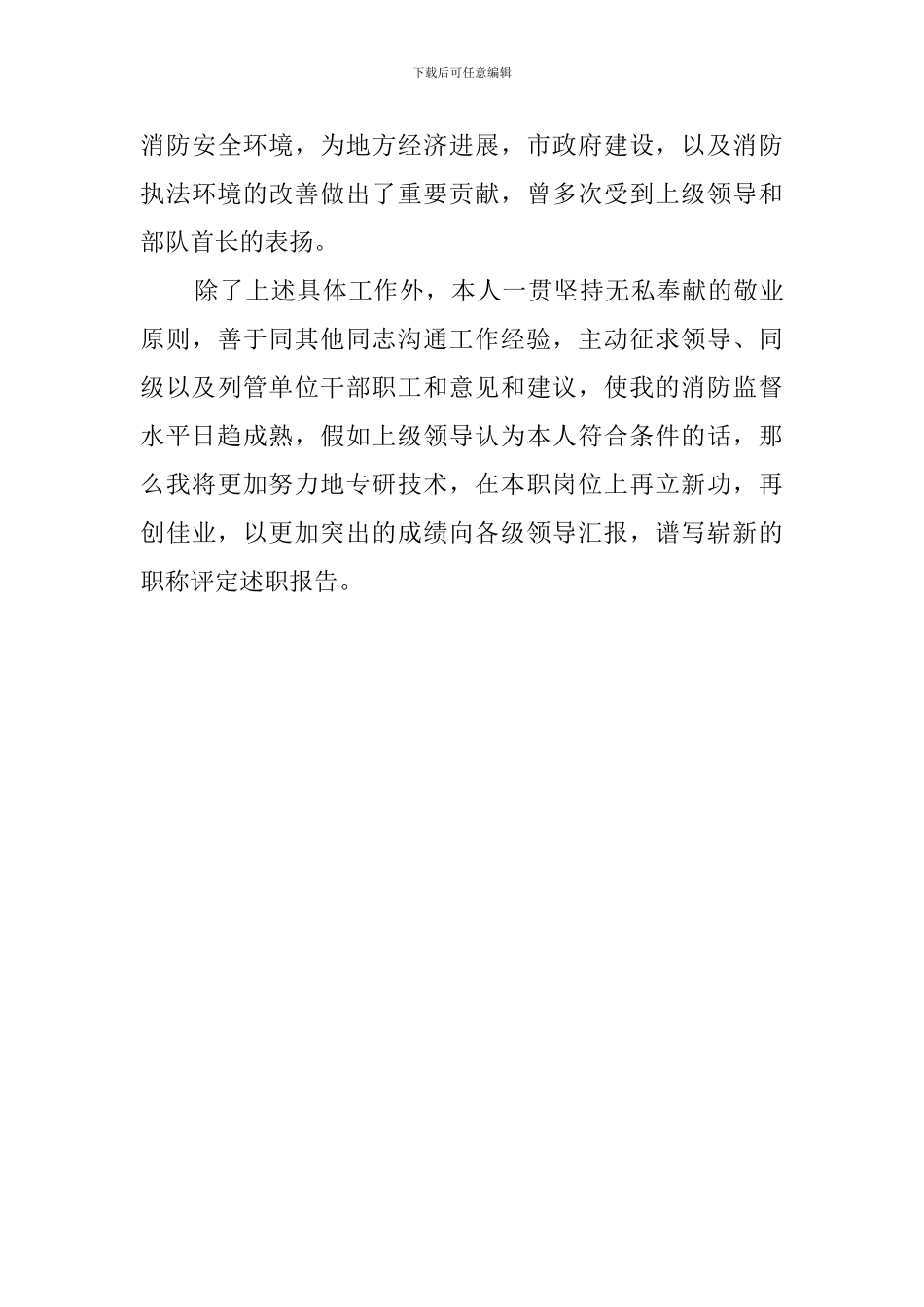 下载后可任意编辑

消防安全环境，为地方经济进展，市政府建设，以及消防执法环境的改善做出了重要贡献，曾多次受到上级领导和部队首长的表扬。

除了上述具体工作外，本人一贯坚持无私奉献的敬业原则，善于同其他同志沟通工作经验，主动征求领导、同级以及列管单位干部职工和意见和建议，使我的消防监督水平日趋成熟，假如上级领导认为本人符合条件的话，那么我将更加努力地专研技术，在本职岗位上再立新功，再创佳业，以更加突出的成绩向各级领导汇报，谱写崭新的职称评定述职报告。